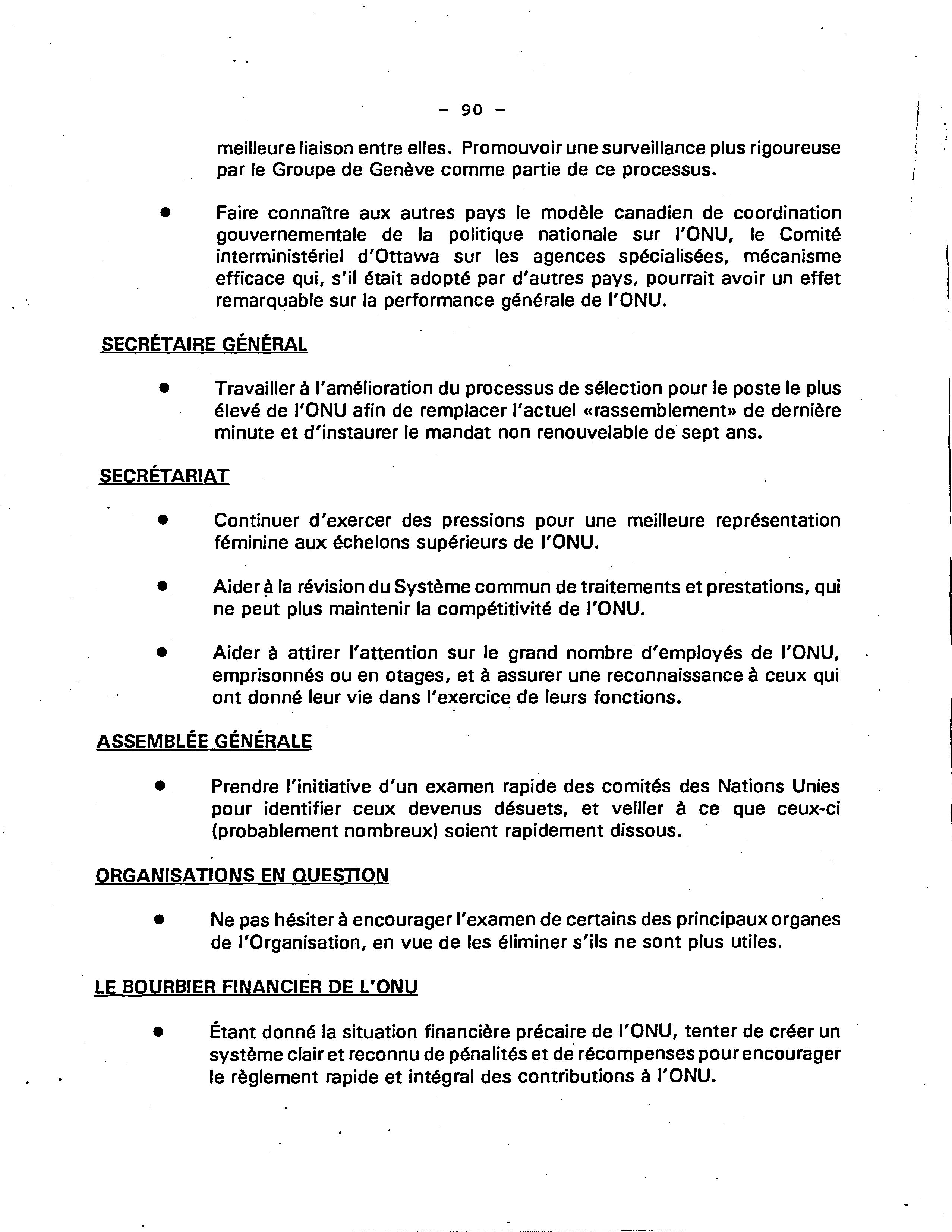 - 90 -

meilleure liaison entre elles. Promouvoir une surveillance plus rigoureuse par le Groupe de Genève comme partie de ce processus.

● Faire connaître aux autres pays le modèle canadien de coordination gouvernementale de la politique nationale sur l'ONU, le Comité interministériel d'Ottawa sur les agences spécialisées, mécanisme efficace qui, s'il était adopté par d'autres pays, pourrait avoir un effet remarquable sur la performance générale de l'ONU.

SECRÉTAIRE GÉNÉRAL

● Travailler à l'amélioration du processus de sélection pour le poste le plus élevé de l'ONU afin de remplacer l'actuel «rassemblement» de dernière minute et d'instaurer le mandat non renouvelable de sept ans.

SECRÉTARIAT

● Continuer d'exercer des pressions pour une meilleure représentation féminine aux échelons supérieurs de l'ONU.

● Aider à la révision du Système commun de traitements et prestations, qui ne peut plus maintenir la compétitivité de l'ONU.

● Aider à attirer l'attention sur le grand nombre d'employés de l'ONU, emprisonnés ou en otages, et à assurer une reconnaissance à ceux qui ont donné leur vie dans l'exercice de leurs fonctions.

ASSEMBLÉE GÉNÉRALE

● Prendre l'initiative d'un examen rapide des comités des Nations Unies pour identifier ceux devenus désuets, et veiller à ce que ceux-ci (probablement nombreux) soient rapidement dissous.

ORGANISATIONS EN QUESTION

● Ne pas hésiter à encourager l'examen de certains des principaux organes de l'Organisation, en vue de les éliminer s'ils ne sont plus utiles.

LE BOURBIER FINANCIER DE L'ONU

● Étant donné la situation financière précaire de l'ONU, tenter de créer un système clair et reconnu de pénalités et de récompenses pour encourager le règlement rapide et intégral des contributions à l'ONU.